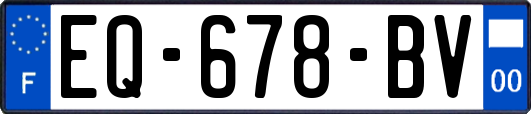 F

EQ-678-BV

00